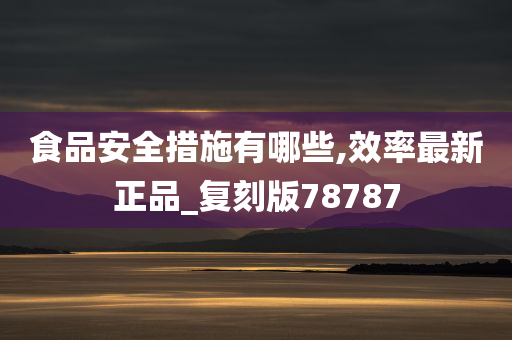 食品安全措施有哪些,效率最新正品_复刻版78787